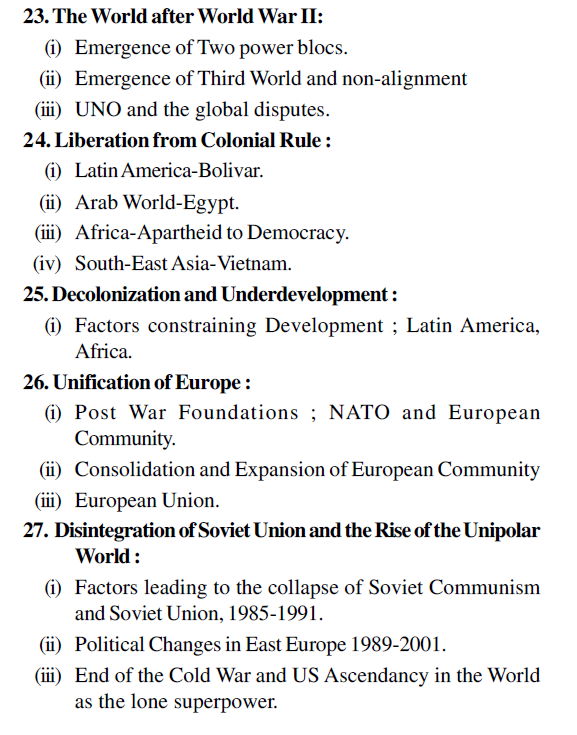 23. The World after World War II:

(i) Emergence of Two power blocs.

(ii) Emergence of Third World and non-alignment

(iii) UNO and the global disputes.

24. Liberation from Colonial Rule :

(i) Latin America-Bolivar.

(ii) Arab World-Egypt.

(iii) Africa-Apartheid to Democracy.

(iv) South-East Asia-Vietnam.

25. Decolonization and Underdevelopment :

(i) Factors constraining Development ; Latin America, Africa.

26. Unification of Europe :

(i) Post War Foundations ; NATO and European Community.

(ii) Consolidation and Expansion of European Community

(iii) European Union.

27. Disintegration of Soviet Union and the Rise of the Unipolar World :

(i) Factors leading to the collapse of Soviet Communism and Soviet Union, 1985-1991.

(ii) Political Changes in East Europe 1989-2001.

(iii) End of the Cold War and US Ascendancy in the World as the lone superpower.